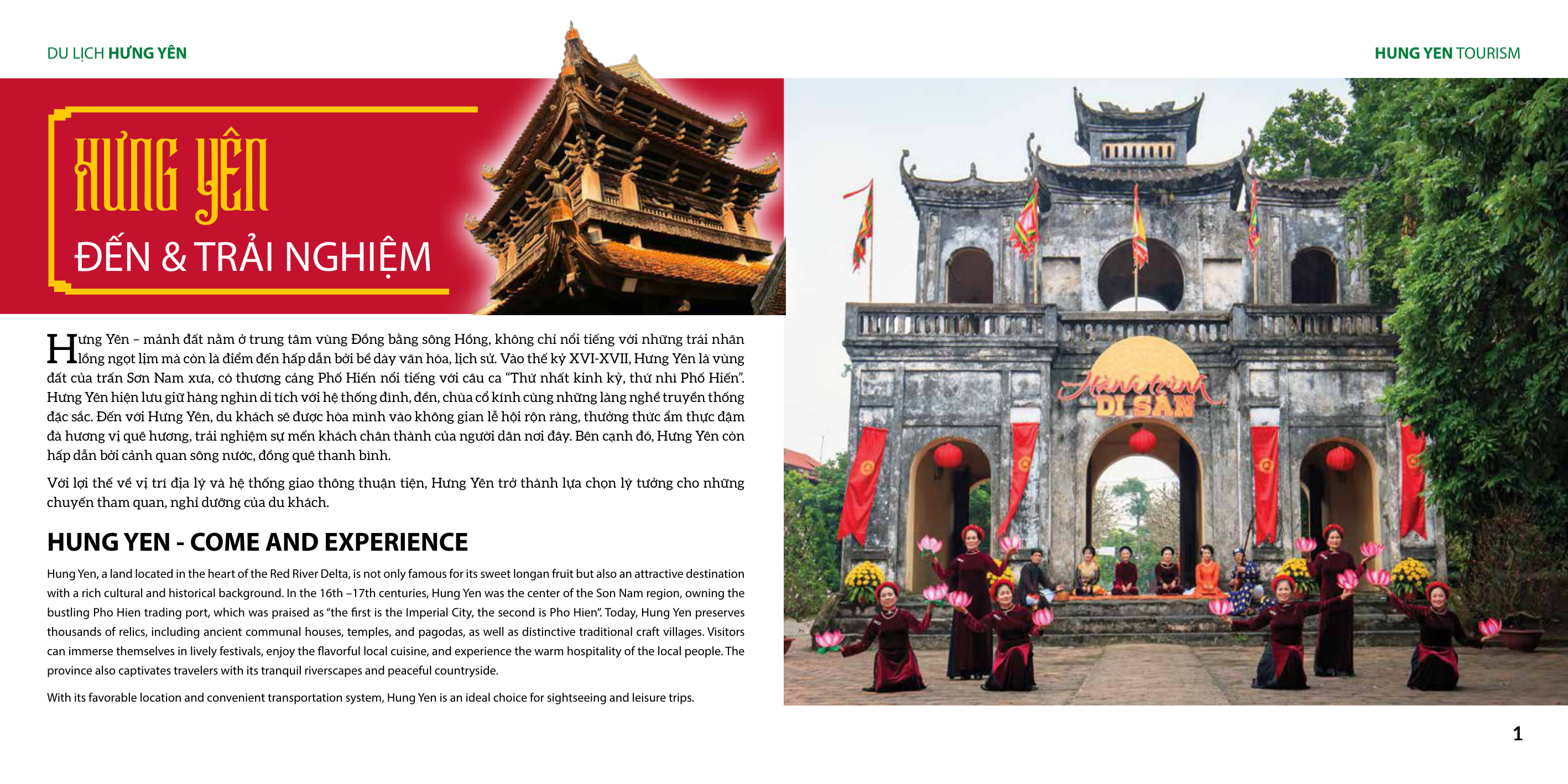 DU LỊCH HƯNG YÊN

HUNG YEN TOURISM

HƯNG YÊN

ĐẾN & TRẢI NGHIỆM

Hưng Yên – mảnh đất nằm ở trung tâm vùng Đồng bằng sông Hồng, không chỉ nổi tiếng với những trái nhãn lồng ngọt lịm mà còn là điểm đến hấp dẫn bởi bề dày văn hóa, lịch sử. Vào thế kỷ XVI-XVII, Hưng Yên là vùng đất của trấn Sơn Nam xưa, có thương cảng Phố Hiến nổi tiếng với câu ca "Thứ nhất kinh kỳ, thứ nhì Phố Hiến". Hưng Yên hiện lưu giữ hàng nghìn di tích với hệ thống đình, đền, chùa cổ kính cùng những làng nghề truyền thống đặc sắc. Đến với Hưng Yên, du khách sẽ được hòa mình vào không gian lễ hội rộn ràng, thưởng thức ẩm thực đậm đà hương vị quê hương, trải nghiệm sự mến khách chân thành của người dân nơi đây. Bên cạnh đó, Hưng Yên còn hấp dẫn bởi cảnh quan sông nước, đồng quê thanh bình.

Với lợi thế về vị trí địa lý và hệ thống giao thông thuận tiện, Hưng Yên trở thành lựa chọn lý tưởng cho những chuyến tham quan, nghỉ dưỡng của du khách.

HUNG YEN - COME AND EXPERIENCE

Hung Yen, a land located in the heart of the Red River Delta, is not only famous for its sweet longan fruit but also an attractive destination with a rich cultural and historical background. In the 16th –17th centuries, Hung Yen was the center of the Son Nam region, owning the bustling Pho Hien trading port, which was praised as "the first is the Imperial City, the second is Pho Hien". Today, Hung Yen preserves thousands of relics, including ancient communal houses, temples, and pagodas, as well as distinctive traditional craft villages. Visitors can immerse themselves in lively festivals, enjoy the flavorful local cuisine, and experience the warm hospitality of the local people. The province also captivates travelers with its tranquil riverscapes and peaceful countryside.

With its favorable location and convenient transportation system, Hung Yen is an ideal choice for sightseeing and leisure trips.

Hành trình DI SẢN

1